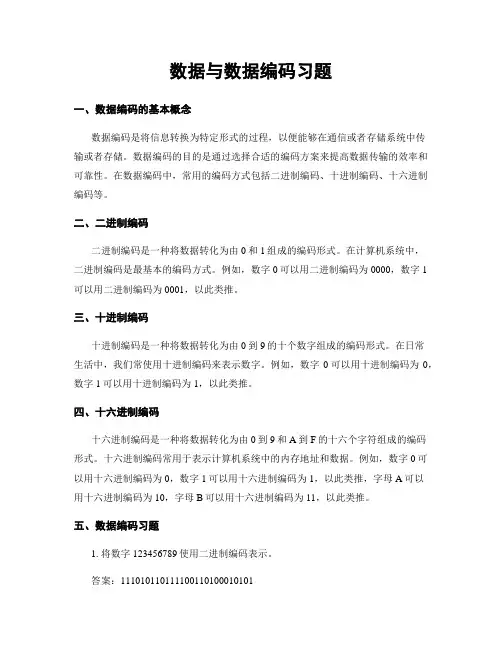 数据与数据编码习题

一、数据编码的基本概念

数据编码是将信息转换为特定形式的过程，以便能够在通信或者存储系统中传输或者存储。数据编码的目的是通过选择合适的编码方案来提高数据传输的效率和可靠性。在数据编码中，常用的编码方式包括二进制编码、十进制编码、十六进制编码等。

二、二进制编码

二进制编码是一种将数据转化为由 0 和 1 组成的编码形式。在计算机系统中，二进制编码是最基本的编码方式。例如，数字 0 可以用二进制编码为 0000，数字 1 可以用二进制编码为 0001，以此类推。

三、十进制编码

十进制编码是一种将数据转化为由 0 到 9 的十个数字组成的编码形式。在日常生活中，我们常使用十进制编码来表示数字。例如，数字 0 可以用十进制编码为 0，数字 1 可以用十进制编码为 1，以此类推。

四、十六进制编码

十六进制编码是一种将数据转化为由 0 到 9 和 A 到 F 的十六个字符组成的编码形式。十六进制编码常用于表示计算机系统中的内存地址和数据。例如，数字 0 可以用十六进制编码为 0，数字 1 可以用十六进制编码为 1，以此类推，字母 A 可以用十六进制编码为 10，字母 B 可以用十六进制编码为 11，以此类推。

五、数据编码习题

1. 将数字 123456789 使用二进制编码表示。

答案：111010110111100110100010101